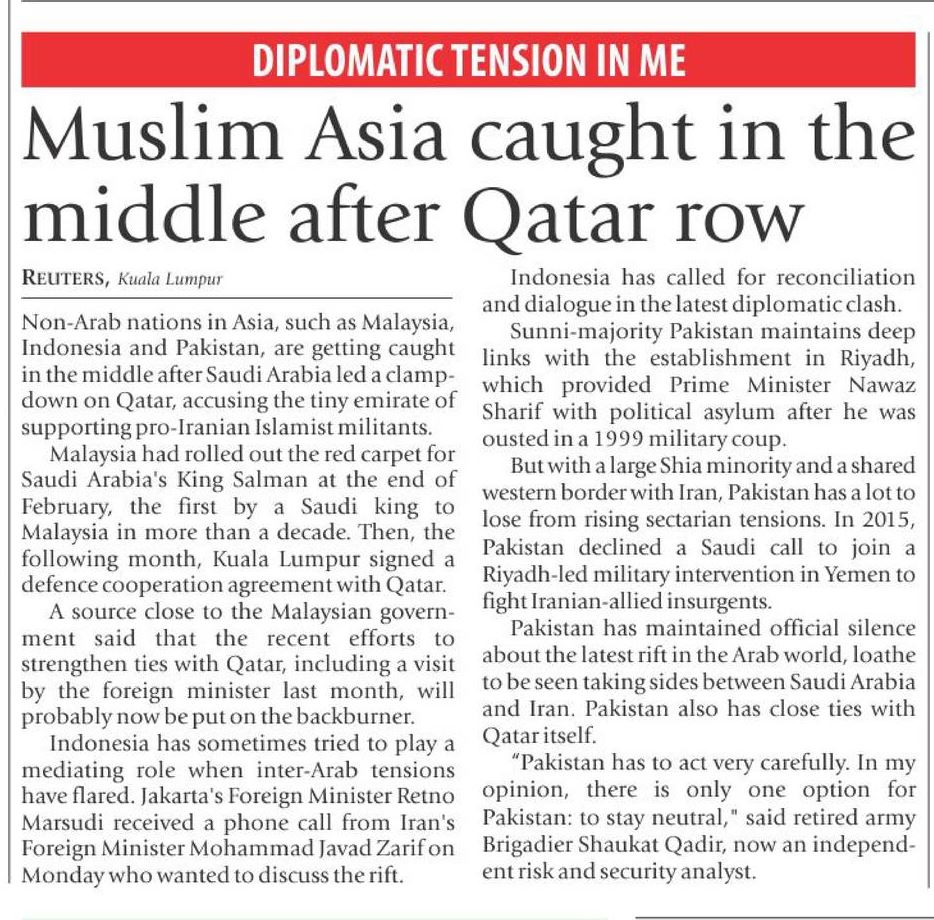 DIPLOMATIC TENSION IN ME

Muslim Asia caught in the middle after Qatar row

REUTERS, Kuala Lumpur

Non-Arab nations in Asia, such as Malaysia, Indonesia and Pakistan, are getting caught in the middle after Saudi Arabia led a clampdown on Qatar, accusing the tiny emirate of supporting pro-Iranian Islamist militants.

Malaysia had rolled out the red carpet for Saudi Arabia's King Salman at the end of February, the first by a Saudi king to Malaysia in more than a decade. Then, the following month, Kuala Lumpur signed a defence cooperation agreement with Qatar.

A source close to the Malaysian government said that the recent efforts to strengthen ties with Qatar, including a visit by the foreign minister last month, will probably now be put on the backburner.

Indonesia has sometimes tried to play a mediating role when inter-Arab tensions have flared. Jakarta's Foreign Minister Retno Marsudi received a phone call from Iran's Foreign Minister Mohammad Javad Zarif on Monday who wanted to discuss the rift.

Indonesia has called for reconciliation and dialogue in the latest diplomatic clash.

Sunni-majority Pakistan maintains deep links with the establishment in Riyadh, which provided Prime Minister Nawaz Sharif with political asylum after he was ousted in a 1999 military coup.

But with a large Shia minority and a shared western border with Iran, Pakistan has a lot to lose from rising sectarian tensions. In 2015, Pakistan declined a Saudi call to join a Riyadh-led military intervention in Yemen to fight Iranian-allied insurgents.

Pakistan has maintained official silence about the latest rift in the Arab world, loathe to be seen taking sides between Saudi Arabia and Iran. Pakistan also has close ties with Qatar itself.

"Pakistan has to act very carefully. In my opinion, there is only one option for Pakistan: to stay neutral," said retired army Brigadier Shaukat Qadir, now an independent risk and security analyst.